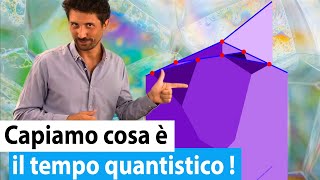 Capiamo cosa è
il tempo quantistico !